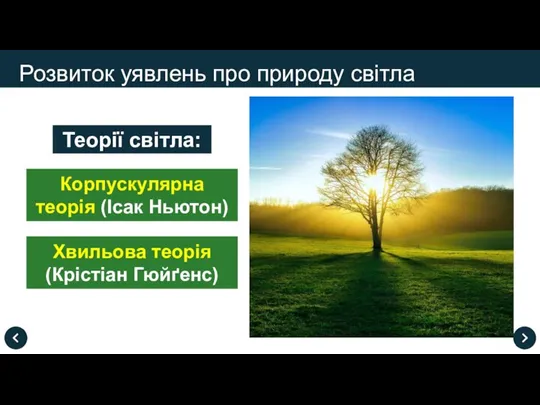 Розвиток уявлень про природу світла

Теорії світла:

Корпускулярна теорія (Ісак Ньютон)

Хвильова теорія (Крістіан Гюйґенс)